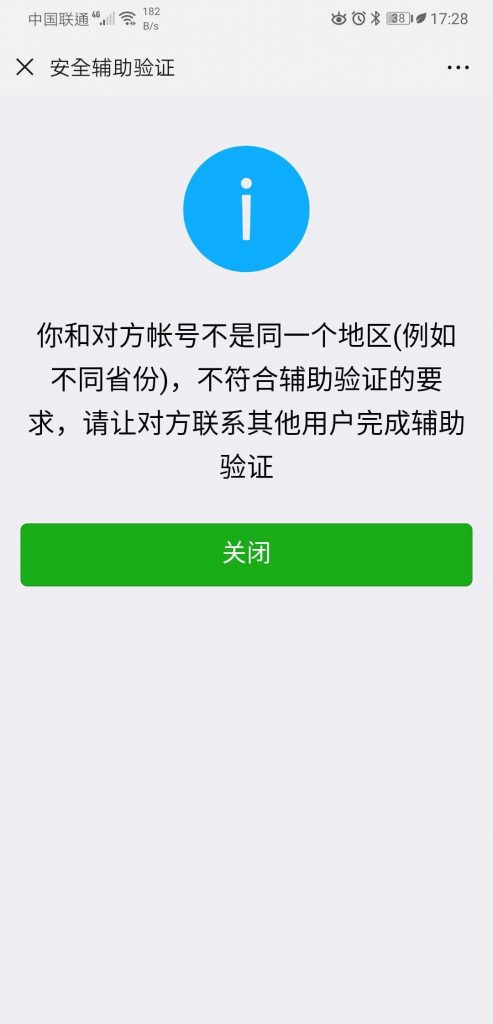 中国联通 4G 182 B/s 38 17:28

安全辅助验证

i

你和对方帐号不是同一个地区(例如不同省份)，不符合辅助验证的要求，请让对方联系其他用户完成辅助验证

关闭